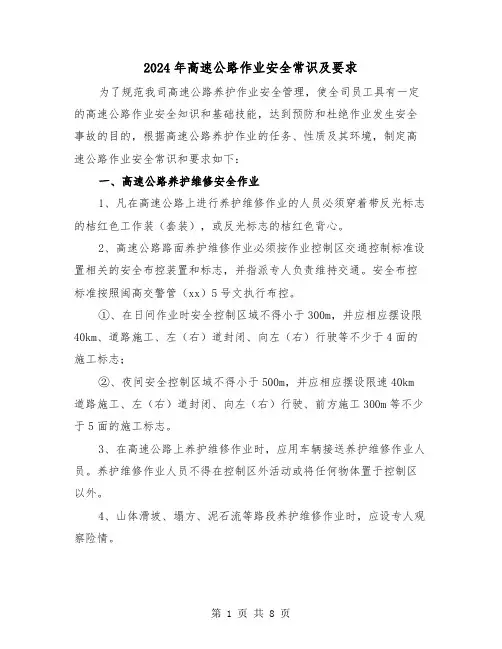 2024年高速公路作业安全常识及要求

为了规范我司高速公路养护作业安全管理，使全司员工具有一定的高速公路作业安全知识和基础技能，达到预防和杜绝作业发生安全事故的目的，根据高速公路养护作业的任务、性质及其环境，制定高速公路作业安全常识和要求如下：

一、高速公路养护维修安全作业

1、凡在高速公路上进行养护维修作业的人员必须穿着带反光标志的桔红色工作装（套装），或反光标志的桔红色背心。

2、高速公路路面养护维修作业必须按作业控制区交通控制标准设置相关的安全布控装置和标志，并指派专人负责维持交通。安全布控标准按照闽高交警管（xx）5号文执行布控。

①、在日间作业时安全控制区域不得小于300m，并应相应摆设限40km、道路施工、左（右）道封闭、向左（右）行驶等不少于4面的施工标志；

②、夜间安全控制区域不得小于500m，并应相应摆设限速40km道路施工、左（右）道封闭、向左（右）行驶、前方施工300m等不少于5面的施工标志。

3、在高速公路上养护维修作业时，应用车辆接送养护维修作业人员。养护维修作业人员不得在控制区外活动或将任何物体置于控制区以外。

4、山体滑坡、塌方、泥石流等路段养护维修作业时，应设专人观察险情。

第 1 页 共 8 页